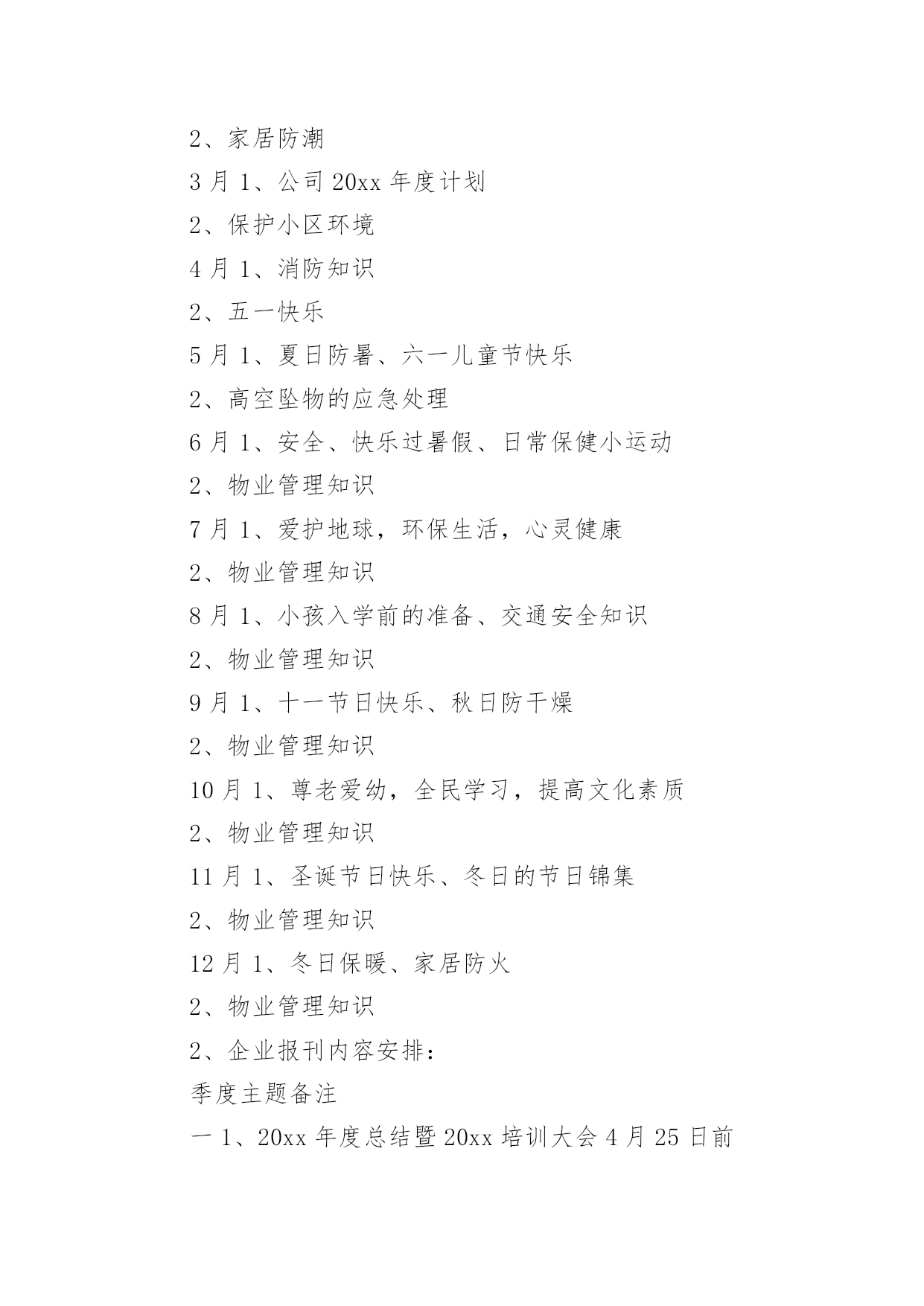 2、家居防潮

3 月 1、公司 20xx 年度计划

2、保护小区环境

4 月 1、消防知识

2、五一快乐

5 月 1、夏日防暑、六一儿童节快乐

2、高空坠物的应急处理

6 月 1、安全、快乐过暑假、日常保健小运动

2、物业管理知识

7 月 1、爱护地球，环保生活，心灵健康

2、物业管理知识

8 月 1、小孩入学前的准备、交通安全知识

2、物业管理知识

9 月 1、十一节日快乐、秋日防干燥

2、物业管理知识

10 月 1、尊老爱幼，全民学习，提高文化素质

2、物业管理知识

11 月 1、圣诞节日快乐、冬日的节日锦集

2、物业管理知识

12 月 1、冬日保暖、家居防火

2、物业管理知识

2、企业报刊内容安排：

季度主题备注

一 1、20xx 年度总结暨 20xx 培训大会 4 月 25 日前